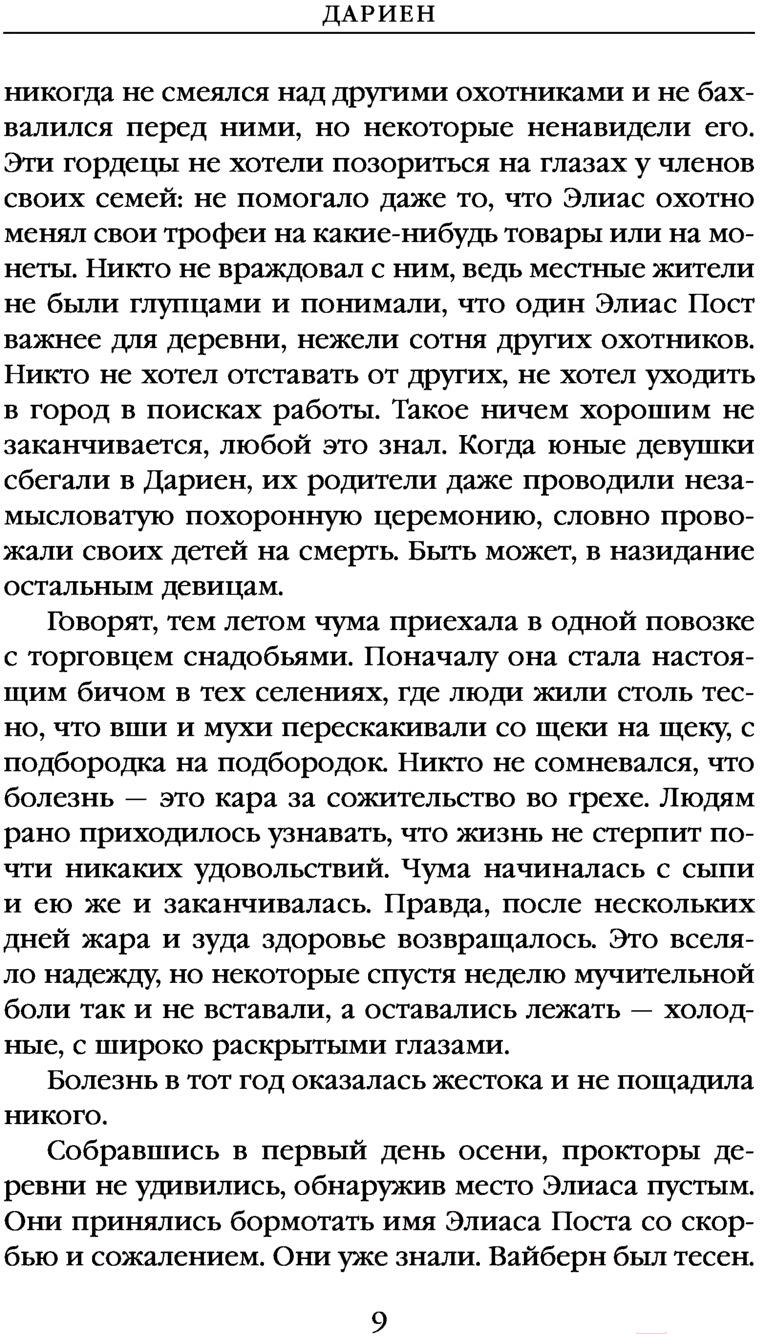 ДАРИЕН

никогда не смеялся над другими охотниками и не бахвалился перед ними, но некоторые ненавидели его. Эти гордецы не хотели позориться на глазах у членов своих семей: не помогало даже то, что Элиас охотно менял свои трофеи на какие-нибудь товары или на монеты. Никто не враждовал с ним, ведь местные жители не были глупцами и понимали, что один Элиас Пост важнее для деревни, нежели сотня других охотников. Никто не хотел отставать от других, не хотел уходить в город в поисках работы. Такое ничем хорошим не заканчивается, любой это знал. Когда юные девушки сбегали в Дариен, их родители даже проводили незамысловатую похоронную церемонию, словно провожали своих детей на смерть. Быть может, в назидание остальным девицам.

Говорят, тем летом чума приехала в одной повозке с торговцем снадобьями. Поначалу она стала настоящим бичом в тех селениях, где люди жили столь тесно, что вши и мухи перескакивали со щеки на щеку, с подбородка на подбородок. Никто не сомневался, что болезнь — это кара за сожительство во грехе. Людям рано приходилось узнавать, что жизнь не стерпит почти никаких удовольствий. Чума начиналась с сыпи и ею же и заканчивалась. Правда, после нескольких дней жара и зуда здоровье возвращалось. Это вселяло надежду, но некоторые спустя неделю мучительной боли так и не вставали, а оставались лежать — холодные, с широко раскрытыми глазами.

Болезнь в тот год оказалась жестока и не пощадила никого.

Собравшись в первый день осени, прокторы деревни не удивились, обнаружив место Элиаса пустым. Они принялись бормотать имя Элиаса Поста со скорбью и сожалением. Они уже знали. Вайберн был тесен.

9